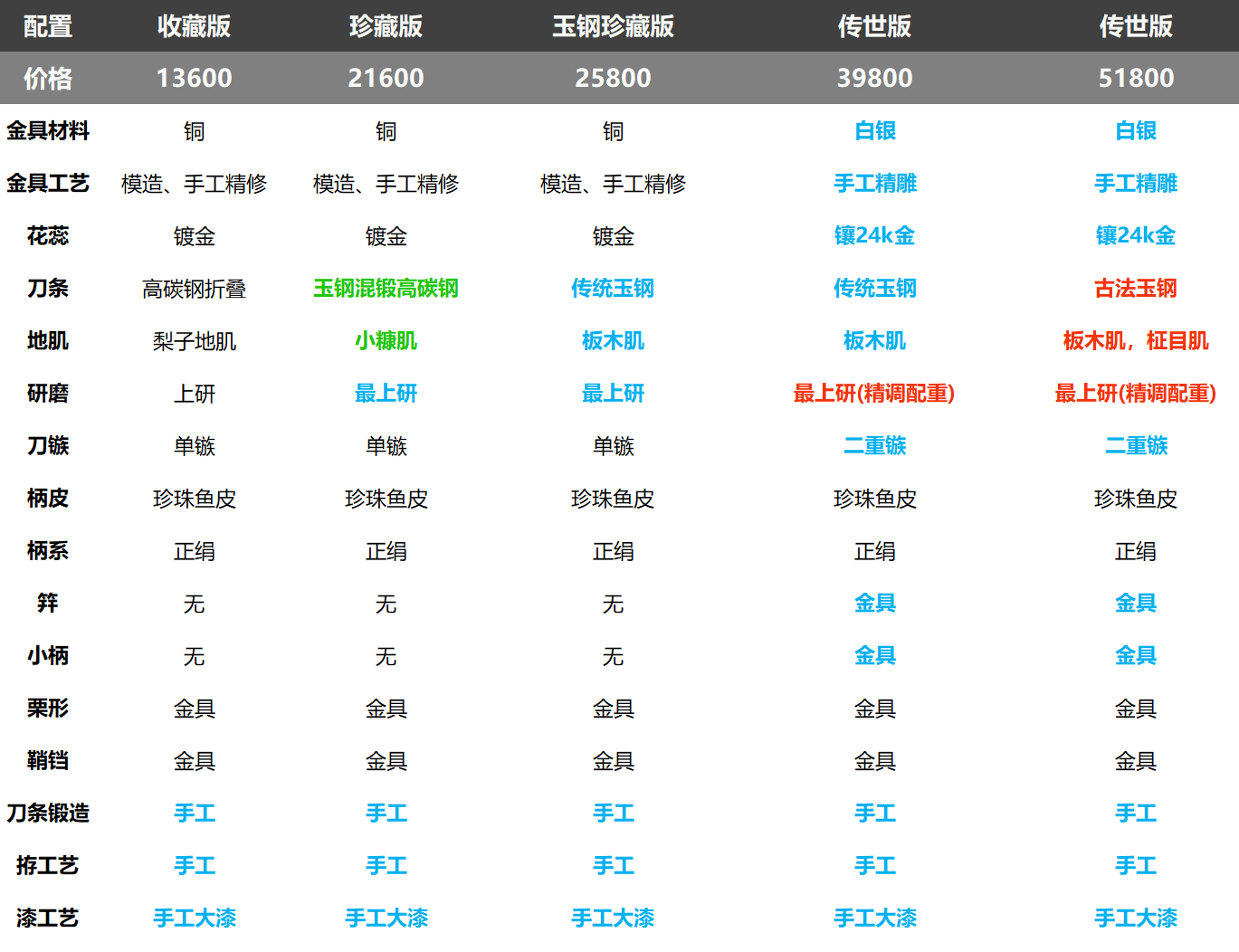 | 配置 | 收藏版 | 珍藏版 | 玉钢珍藏版 | 传世版 | 传世版 |
|---|---|---|---|---|---|
| 价格 | 13600 | 21600 | 25800 | 39800 | 51800 |
| 金具材料 | 铜 | 铜 | 铜 | 白银 | 白银 |
| 金具工艺 | 模造、手工精修 | 模造、手工精修 | 模造、手工精修 | 手工精雕 | 手工精雕 |
| 花蕊 | 镀金 | 镀金 | 镀金 | 镶24k金 | 镶24k金 |
| 刀条 | 高碳钢折叠 | 玉钢混锻高碳钢 | 传统玉钢 | 传统玉钢 | 古法玉钢 |
| 地肌 | 梨子地肌 | 小糠肌 | 板木肌 | 板木肌 | 板木肌，柾目肌 |
| 研磨 | 上研 | 最上研 | 最上研 | 最上研(精调配重) | 最上研(精调配重) |
| 刀镞 | 单镞 | 单镞 | 单镞 | 二重镞 | 二重镞 |
| 柄皮 | 珍珠鱼皮 | 珍珠鱼皮 | 珍珠鱼皮 | 珍珠鱼皮 | 珍珠鱼皮 |
| 柄系 | 正绢 | 正绢 | 正绢 | 正绢 | 正绢 |
| 笄 | 无 | 无 | 无 | 金具 | 金具 |
| 小柄 | 无 | 无 | 无 | 金具 | 金具 |
| 栗形 | 金具 | 金具 | 金具 | 金具 | 金具 |
| 鞘铛 | 金具 | 金具 | 金具 | 金具 | 金具 |
| 刀条锻造 | 手工 | 手工 | 手工 | 手工 | 手工 |
| 拵工艺 | 手工 | 手工 | 手工 | 手工 | 手工 |
| 漆工艺 | 手工大漆 | 手工大漆 | 手工大漆 | 手工大漆 | 手工大漆 |